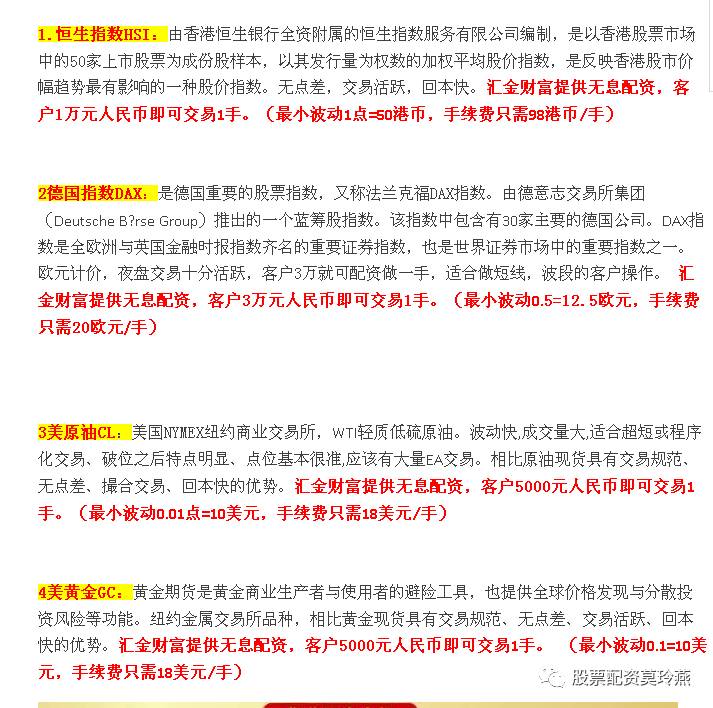 1.恒生指数HSI：由香港恒生银行全资附属的恒生指数服务有限公司编制，是以香港股票市场中的50家上市股票为成份股样本，以其发行量为权数的加权平均股价指数，是反映香港股市价幅趋势最有影响的一种股价指数。无点差，交易活跃，回本快。汇金财富提供无息配资，客户1万元人民币即可交易1手。（最小波动1点=50港币，手续费只需98港币/手）

2德国指数DAX：是德国重要的股票指数，又称法兰克福DAX指数。由德意志交易所集团（Deutsche B?rse Group）推出的一个蓝筹股指数。该指数中包含有30家主要的德国公司。DAX指数是全欧洲与英国金融时报指数齐名的重要证券指数，也是世界证券市场中的重要指数之一。欧元计价，夜盘交易十分活跃，客户3万就可配资做一手，适合做短线，波段的客户操作。 汇金财富提供无息配资，客户3万元人民币即可交易1手。（最小波动0.5=12.5欧元，手续费只需20欧元/手）

3美原油CL：美国NYMEX纽约商业交易所，WTI轻质低硫原油。波动快,成交量大,适合超短或程序化交易、破位之后特点明显、点位基本很准,应该有大量EA交易。相比原油现货具有交易规范、无点差、撮合交易、回本快的优势。汇金财富提供无息配资，客户5000元人民币即可交易1手。（最小波动0.01点=10美元，手续费只需18美元/手）

4美黄金GC：黄金期货是黄金商业生产者与使用者的避险工具，也提供全球价格发现与分散投资风险等功能。纽约金属交易所品种，相比黄金现货具有交易规范、无点差、交易活跃、回本快的优势。汇金财富提供无息配资，客户5000元人民币即可交易1手。 （最小波动0.1=10美元，手续费只需18美元/手）

股票配资莫玲燕